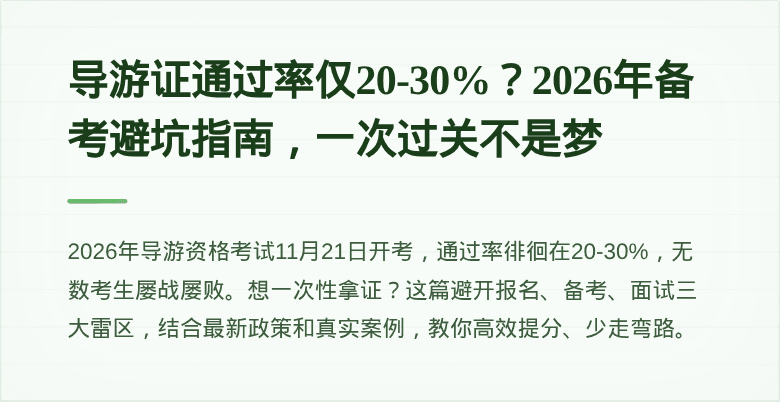 导游证通过率仅20-30%？2026年备考避坑指南，一次过关不是梦

2026年导游资格考试11月21日开考，通过率徘徊在20-30%，无数考生屡战屡败。想一次性拿证？这篇避开报名、备考、面试三大雷区，结合最新政策和真实案例，教你高效提分、少走弯路。